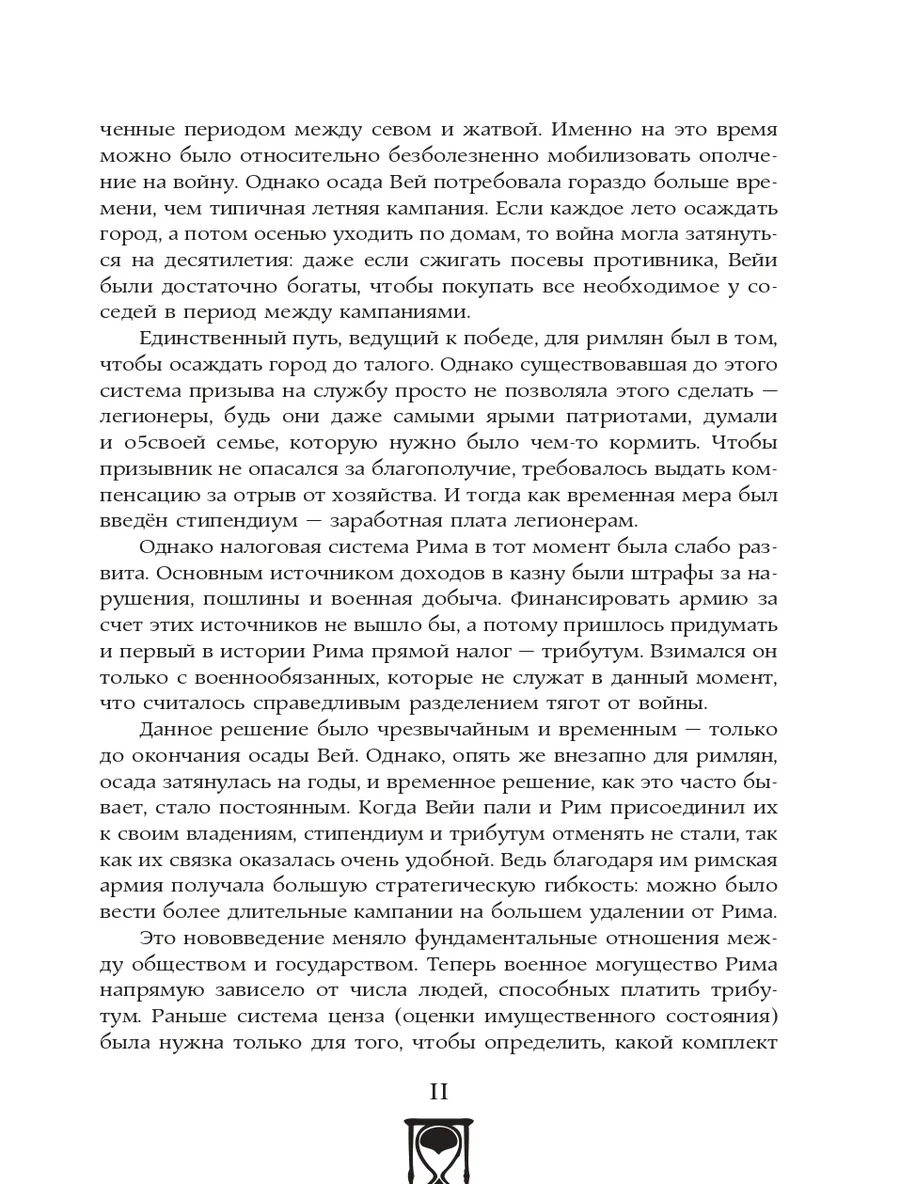 ченные периодом между севом и жатвой. Именно на это время можно было относительно безболезненно мобилизовать ополчение на войну. Однако осада Вей потребовала гораздо больше времени, чем типичная летняя кампания. Если каждое лето осаждать город, а потом осенью уходить по домам, то война могла затянуться на десятилетия: даже если сжигать посевы противника, Вейи были достаточно богаты, чтобы покупать все необходимое у соседей в период между кампаниями.

Единственный путь, ведущий к победе, для римлян был в том, чтобы осаждать город до талого. Однако существовавшая до этого система призыва на службу просто не позволяла этого сделать — легионеры, будь они даже самыми ярыми патриотами, думали и о5своей семье, которую нужно было чем-то кормить. Чтобы призывник не опасался за благополучие, требовалось выдать компенсацию за отрыв от хозяйства. И тогда как временная мера был введён стипендиум — заработная плата легионерам.

Однако налоговая система Рима в тот момент была слабо развита. Основным источником доходов в казну были штрафы за нарушения, пошлины и военная добыча. Финансировать армию за счет этих источников не вышло бы, а потому пришлось придумать и первый в истории Рима прямой налог — трибутум. Взимался он только с военнообязанных, которые не служат в данный момент, что считалось справедливым разделением тягот от войны.

Данное решение было чрезвычайным и временным — только до окончания осады Вей. Однако, опять же внезапно для римлян, осада затянулась на годы, и временное решение, как это часто бывает, стало постоянным. Когда Вейи пали и Рим присоединил их к своим владениям, стипендиум и трибутум отменять не стали, так как их связка оказалась очень удобной. Ведь благодаря им римская армия получала большую стратегическую гибкость: можно было вести более длительные кампании на большем удалении от Рима.

Это нововведение меняло фундаментальные отношения между обществом и государством. Теперь военное могущество Рима напрямую зависело от числа людей, способных платить трибутум. Раньше система ценза (оценки имущественного состояния) была нужна только для того, чтобы определить, какой комплект

II